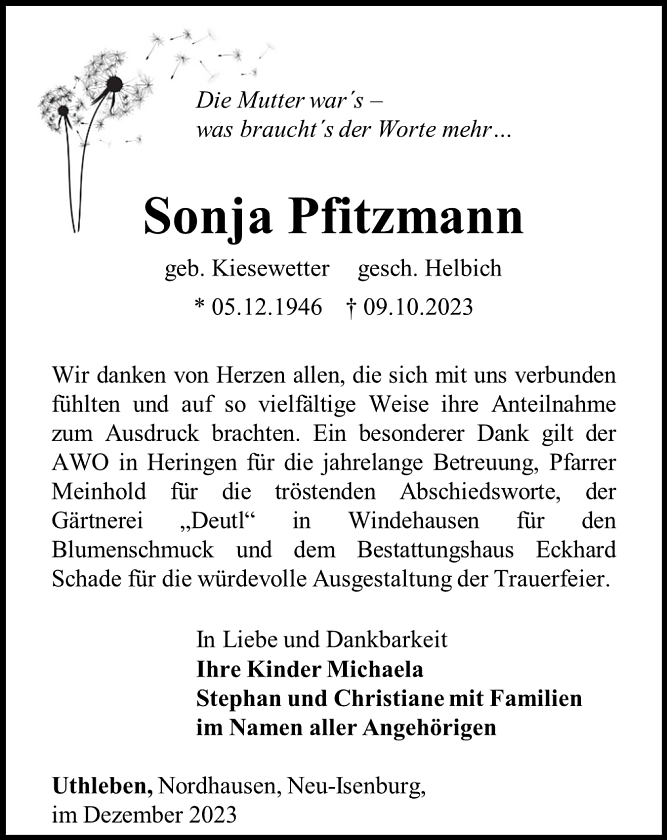 Die Mutter war´s –
was braucht´s der Worte mehr…

Sonja Pfitzmann

geb. Kiesewetter gesch. Helbich

* 05.12.1946 † 09.10.2023

Wir danken von Herzen allen, die sich mit uns verbunden fühlten und auf so vielfältige Weise ihre Anteilnahme zum Ausdruck brachten. Ein besonderer Dank gilt der AWO in Heringen für die jahrelange Betreuung, Pfarrer Meinhold für die tröstenden Abschiedsworte, der Gärtnerei „Deutl“ in Windehausen für den Blumenschmuck und dem Bestattungshaus Eckhard Schade für die würdevolle Ausgestaltung der Trauerfeier.

In Liebe und Dankbarkeit
Ihre Kinder Michaela
Stephan und Christiane mit Familien
im Namen aller Angehörigen

Uthleben, Nordhausen, Neu-Isenburg,
im Dezember 2023